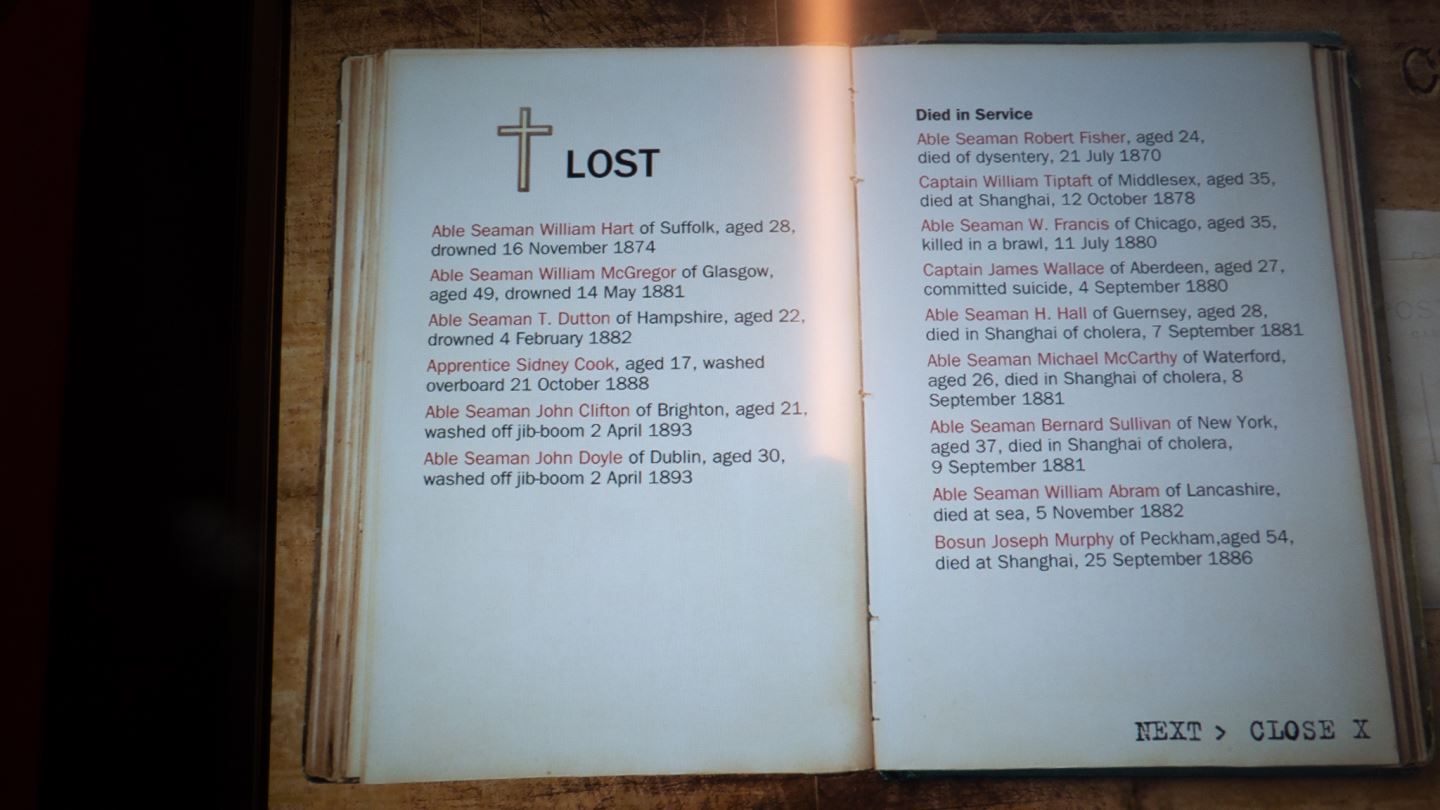 LOST

Able Seaman William Hart of Suffolk, aged 28, drowned 16 November 1874

Able Seaman William McGregor of Glasgow, aged 49, drowned 14 May 1881

Able Seaman T. Dutton of Hampshire, aged 22, drowned 4 February 1882

Apprentice Sidney Cook, aged 17, washed overboard 21 October 1888

Able Seaman John Clifton of Brighton, aged 21, washed off jib-boom 2 April 1893

Able Seaman John Doyle of Dublin, aged 30, washed off jib-boom 2 April 1893

Died in Service

Able Seaman Robert Fisher, aged 24, died of dysentery, 21 July 1870

Captain William Tiptaft of Middlesex, aged 35, died at Shanghai, 12 October 1878

Able Seaman W. Francis of Chicago, aged 35, killed in a brawl, 11 July 1880

Captain James Wallace of Aberdeen, aged 27, committed suicide, 4 September 1880

Able Seaman H. Hall of Guernsey, aged 28, died in Shanghai of cholera, 7 September 1881

Able Seaman Michael McCarthy of Waterford, aged 26, died in Shanghai of cholera, 8 September 1881

Able Seaman Bernard Sullivan of New York, aged 37, died in Shanghai of cholera, 9 September 1881

Able Seaman William Abram of Lancashire, died at sea, 5 November 1882

Bosun Joseph Murphy of Peckham,aged 54, died at Shanghai, 25 September 1886

NEXT > CLOSE X